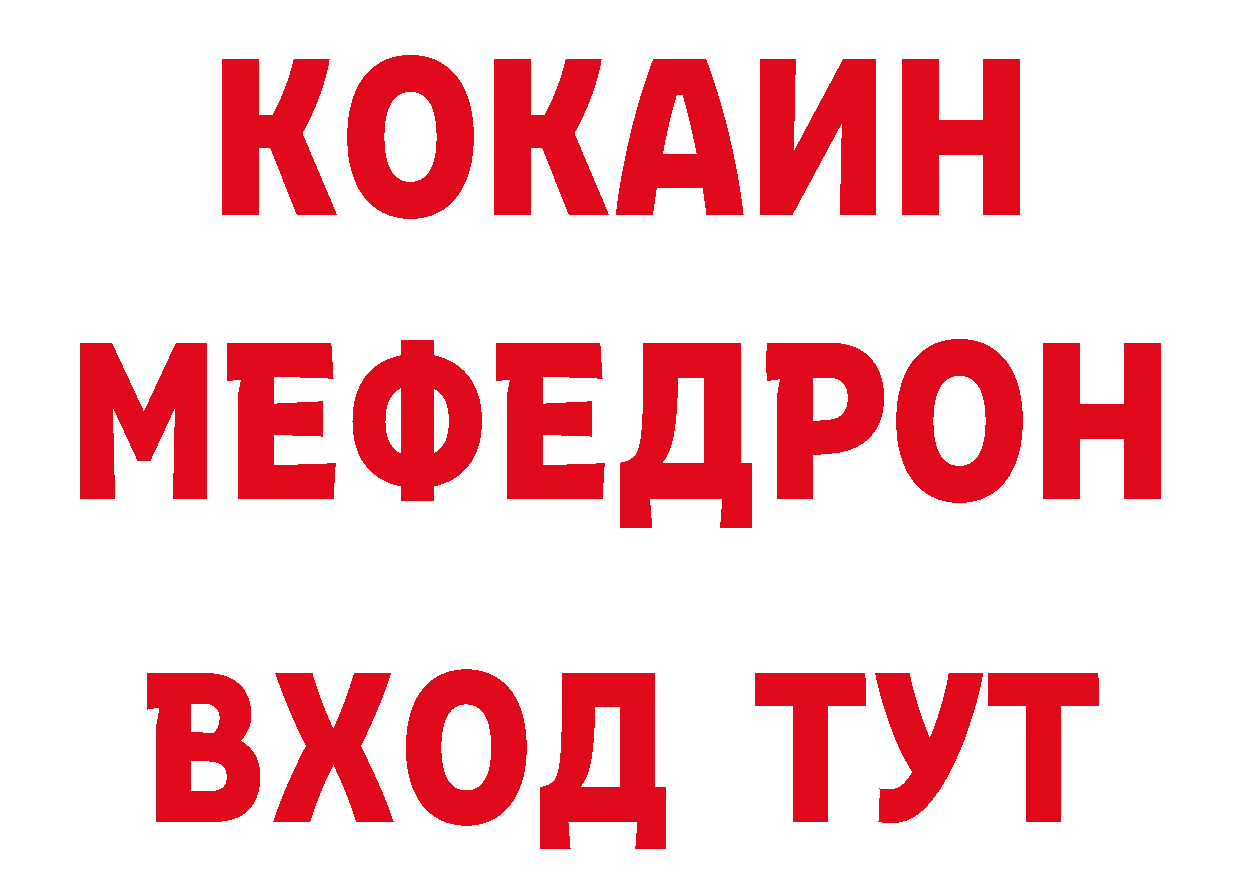 КОКАИН
МЕФЕДРОН
ВХОД ТУТ